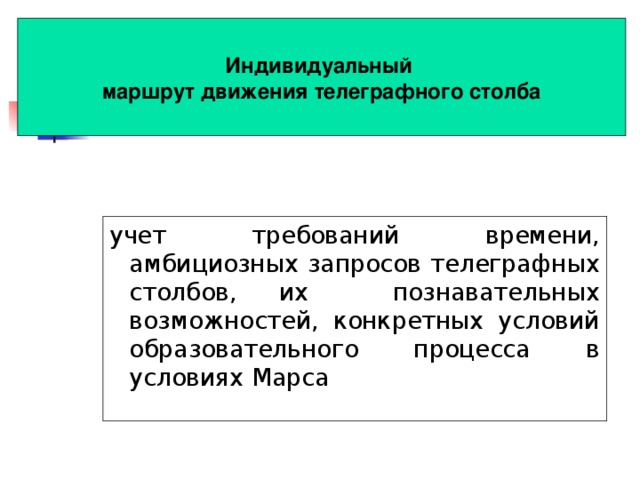 Индивидуальный
маршрут движения телеграфного столба

учет требований времени, амбициозных запросов телеграфных столбов, их познавательных возможностей, конкретных условий образовательного процесса в условиях Марса